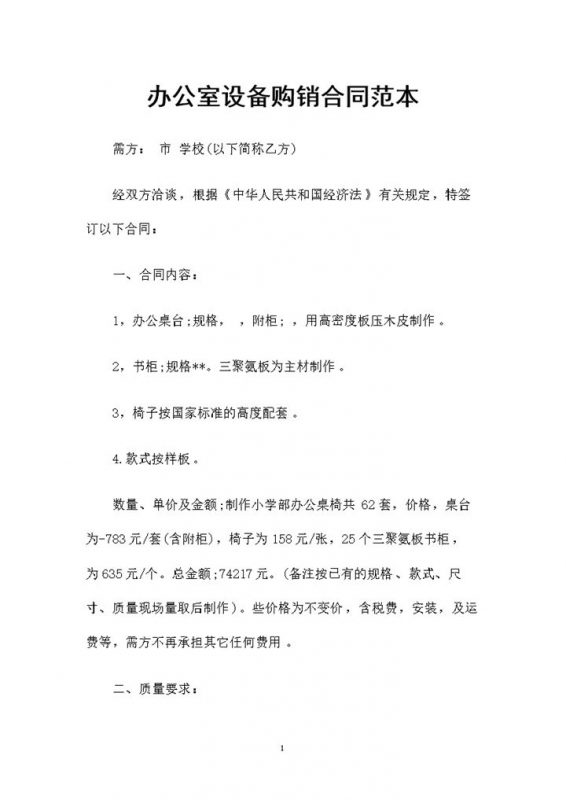 办公室设备购销合同范本

需方： 市 学校(以下简称乙方)

经双方洽谈，根据《中华人民共和国经济法》有关规定，特签订以下合同：

一、合同内容：

1，办公桌台;规格， ，附柜;，用高密度板压木皮制作。

2，书柜;规格**。三聚氨板为主材制作。

3，椅子按国家标准的高度配套。

4.款式按样板。

数量、单价及金额;制作小学部办公桌椅共 62 套，价格，桌台为-783 元/套(含附柜)，椅子为 158 元/张，25 个三聚氨板书柜，为 635 元/个。总金额;74217 元。(备注按已有的规格、款式、尺寸、质量现场量取后制作)。些价格为不变价，含税费，安装，及运费等，需方不再承担其它任何费用。

二、质量要求：

1